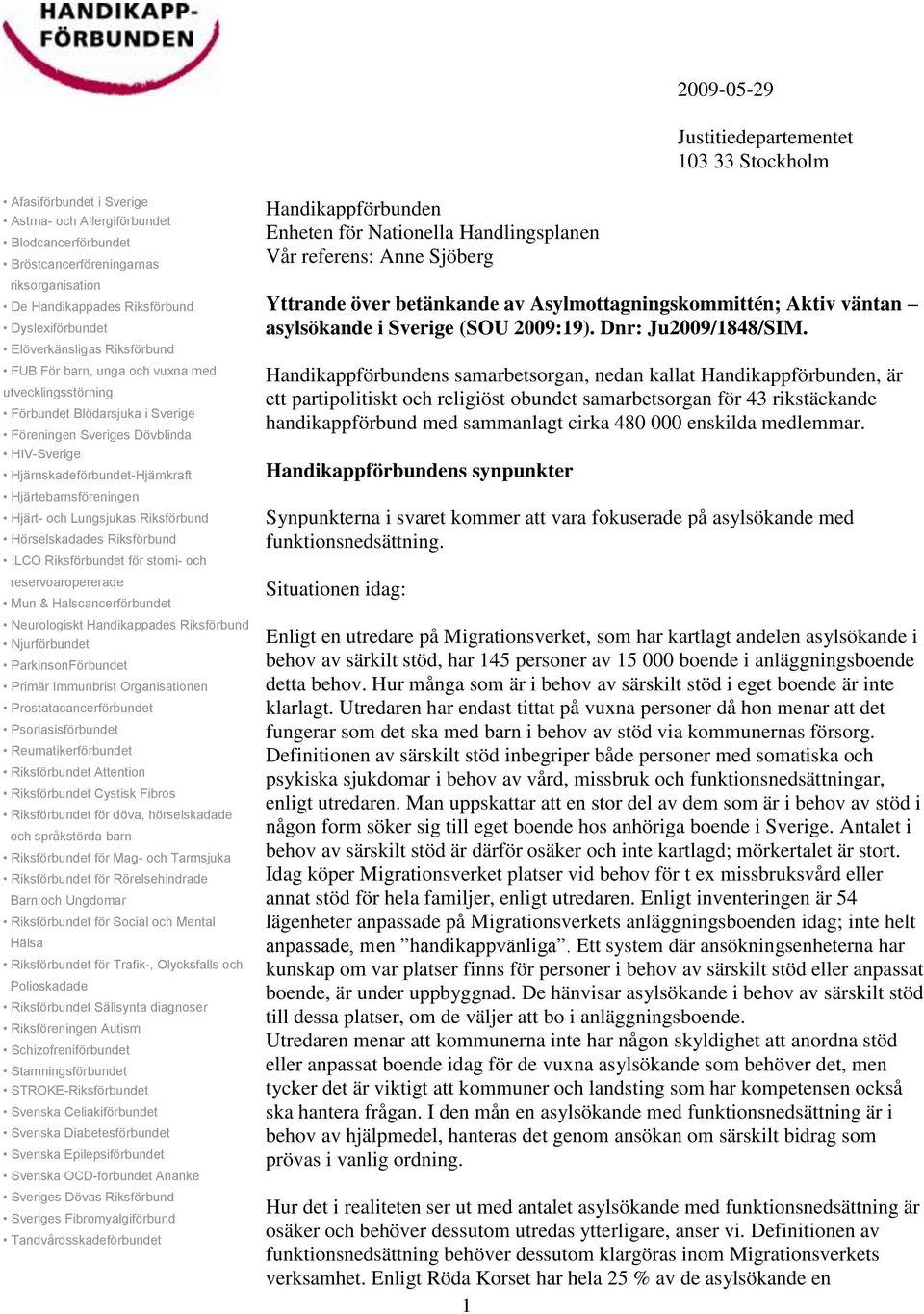 HANDIKAPP-FÖRBUNDEN

2009-05-29

Justitiedepartementet
103 33 Stockholm

• Afasiförbundet i Sverige
• Astma- och Allergiförbundet
• Blodcancerförbundet
• Bröstcancerföreningarnas riksorganisation
• De Handikappades Riksförbund
• Dyslexiförbundet
• Elöverkänsligas Riksförbund
• FUB För barn, unga och vuxna med utvecklingsstörning
• Förbundet Blödarsjuka i Sverige
• Föreningen Sveriges Dövblinda
• HIV-Sverige
• Hjärnskadeförbundet-Hjärnkraft
• Hjärtebarnsföreningen
• Hjärt- och Lungsjukas Riksförbund
• Hörselskadades Riksförbund
• ILCO Riksförbundet för stomi- och reservoaropererade
• Mun & Halscancerförbundet
• Neurologiskt Handikappades Riksförbund
• Njurförbundet
• ParkinsonFörbundet
• Primär Immunbrist Organisationen
• Prostatacancerförbundet
• Psoriasisförbundet
• Reumatikerförbundet
• Riksförbundet Attention
• Riksförbundet Cystisk Fibros
• Riksförbundet för döva, hörselskadade och språkstörda barn
• Riksförbundet för Mag- och Tarmsjuka
• Riksförbundet för Rörelsehindrade Barn och Ungdomar
• Riksförbundet för Social och Mental Hälsa
• Riksförbundet för Trafik-, Olycksfalls och Polioskadade
• Riksförbundet Sällsynta diagnoser
• Riksföreningen Autism
• Schizofreniförbundet
• Stamningsförbundet
• STROKE-Riksförbundet
• Svenska Celiakiförbundet
• Svenska Diabetesförbundet
• Svenska Epilepsiförbundet
• Svenska OCD-förbundet Ananke
• Sveriges Dövas Riksförbund
• Sveriges Fibromyalgiförbund
• Tandvårdsskadeförbundet

Handikappförbunden
Enheten för Nationella Handlingsplanen
Vår referens: Anne Sjöberg

Yttrande över betänkande av Asylmottagningskommittén; Aktiv väntan – asylsökande i Sverige (SOU 2009:19). Dnr: Ju2009/1848/SIM.

Handikappförbundens samarbetsorgan, nedan kallat Handikappförbunden, är ett partipolitiskt och religiöst obundet samarbetsorgan för 43 rikstäckande handikappförbund med sammanlagt cirka 480 000 enskilda medlemmar.

Handikappförbundens synpunkter

Synpunkterna i svaret kommer att vara fokuserade på asylsökande med funktionsnedsättning.

Situationen idag:

Enligt en utredare på Migrationsverket, som har kartlagt andelen asylsökande i behov av särkilt stöd, har 145 personer av 15 000 boende i anläggningsboende detta behov. Hur många som är i behov av särskilt stöd i eget boende är inte klarlagt. Utredaren har endast tittat på vuxna personer då hon menar att det fungerar som det ska med barn i behov av stöd via kommunernas försorg. Definitionen av särskilt stöd inbegriper både personer med somatiska och psykiska sjukdomar i behov av vård, missbruk och funktionsnedsättningar, enligt utredaren. Man uppskattar att en stor del av dem som är i behov av stöd i någon form söker sig till eget boende hos anhöriga boende i Sverige. Antalet i behov av särskilt stöd är därför osäker och inte kartlagd; mörkertalet är stort. Idag köper Migrationsverket platser vid behov för t ex missbruksvård eller annat stöd för hela familjer, enligt utredaren. Enligt inventeringen är 54 lägenheter anpassade på Migrationsverkets anläggningsboenden idag; inte helt anpassade, men ”handikappvänliga”. Ett system där ansökningsenheterna har kunskap om var platser finns för personer i behov av särskilt stöd eller anpassat boende, är under uppbyggnad. De hänvisar asylsökande i behov av särskilt stöd till dessa platser, om de väljer att bo i anläggningsboende.
Utredaren menar att kommunerna inte har någon skyldighet att anordna stöd eller anpassat boende idag för de vuxna asylsökande som behöver det, men tycker det är viktigt att kommuner och landsting som har kompetensen också ska hantera frågan. I den mån en asylsökande med funktionsnedsättning är i behov av hjälpmedel, hanteras det genom ansökan om särskilt bidrag som prövas i vanlig ordning.

Hur det i realiteten ser ut med antalet asylsökande med funktionsnedsättning är osäker och behöver dessutom utredas ytterligare, anser vi. Definitionen av funktionsnedsättning behöver dessutom klargöras inom Migrationsverkets verksamhet. Enligt Röda Korset har hela 25 % av de asylsökande en

1